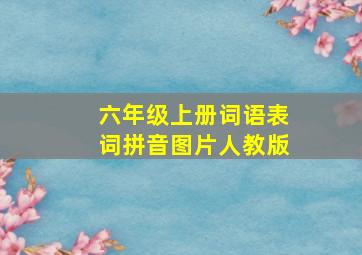 六年级上册词语表
词拼音图片人教版